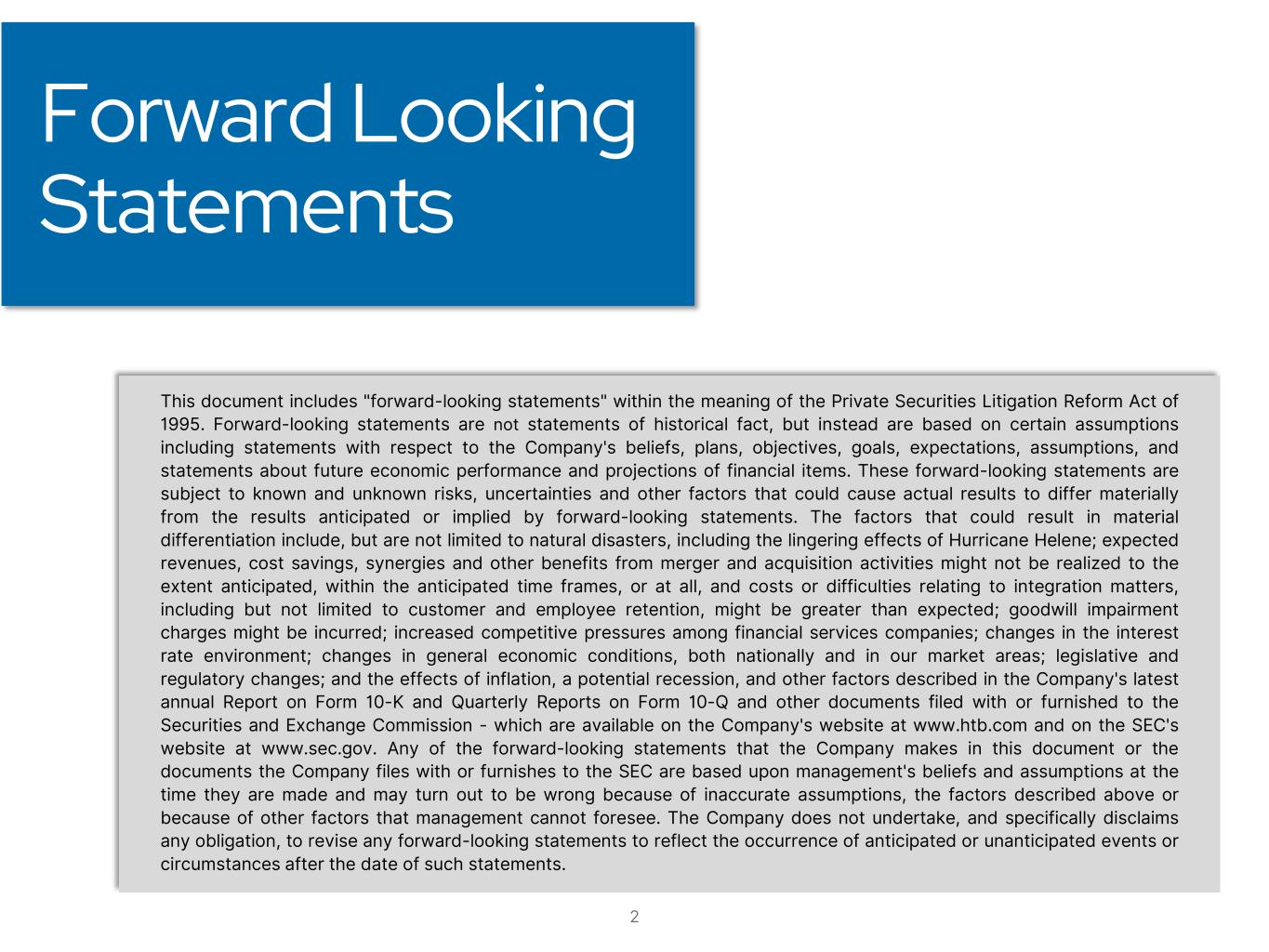 Forward Looking Statements

This document includes "forward-looking statements" within the meaning of the Private Securities Litigation Reform Act of 1995. Forward-looking statements are not statements of historical fact, but instead are based on certain assumptions including statements with respect to the Company's beliefs, plans, objectives, goals, expectations, assumptions, and statements about future economic performance and projections of financial items. These forward-looking statements are subject to known and unknown risks, uncertainties and other factors that could cause actual results to differ materially from the results anticipated or implied by forward-looking statements. The factors that could result in material differentiation include, but are not limited to natural disasters, including the lingering effects of Hurricane Helene; expected revenues, cost savings, synergies and other benefits from merger and acquisition activities might not be realized to the extent anticipated, within the anticipated time frames, or at all, and costs or difficulties relating to integration matters, including but not limited to customer and employee retention, might be greater than expected; goodwill impairment charges might be incurred; increased competitive pressures among financial services companies; changes in the interest rate environment; changes in general economic conditions, both nationally and in our market areas; legislative and regulatory changes; and the effects of inflation, a potential recession, and other factors described in the Company's latest annual Report on Form 10-K and Quarterly Reports on Form 10-Q and other documents filed with or furnished to the Securities and Exchange Commission - which are available on the Company's website at www.htb.com and on the SEC's website at www.sec.gov. Any of the forward-looking statements that the Company makes in this document or the documents the Company files with or furnishes to the SEC are based upon management's beliefs and assumptions at the time they are made and may turn out to be wrong because of inaccurate assumptions, the factors described above or because of other factors that management cannot foresee. The Company does not undertake, and specifically disclaims any obligation, to revise any forward-looking statements to reflect the occurrence of anticipated or unanticipated events or circumstances after the date of such statements.

2